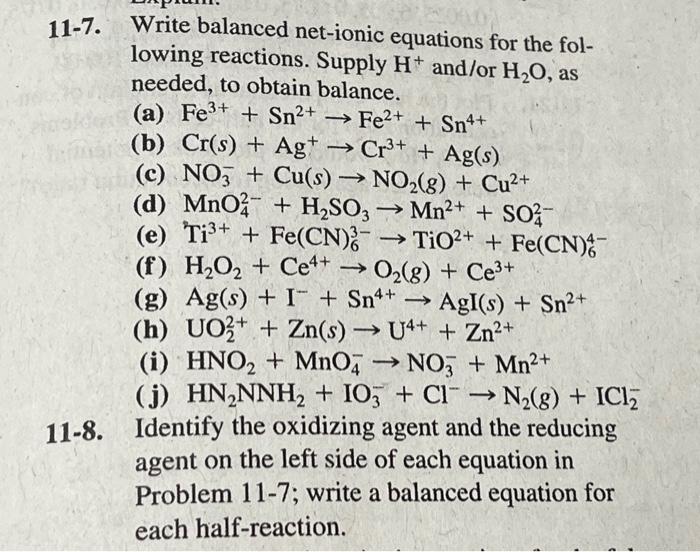 11-7. Write balanced net-ionic equations for the following reactions. Supply $H^+$ and/or $H_2O$, as needed, to obtain balance.

(a) $Fe^{3+} + Sn^{2+} \rightarrow Fe^{2+} + Sn^{4+}$

(b) $Cr(s) + Ag^+ \rightarrow Cr^{3+} + Ag(s)$

(c) $NO_3^- + Cu(s) \rightarrow NO_2(g) + Cu^{2+}$

(d) $MnO_4^{2-} + H_2SO_3 \rightarrow Mn^{2+} + SO_4^{2-}$

(e) $Ti^{3+} + Fe(CN)_6^{3-} \rightarrow TiO^{2+} + Fe(CN)_6^{4-}$

(f) $H_2O_2 + Ce^{4+} \rightarrow O_2(g) + Ce^{3+}$

(g) $Ag(s) + I^- + Sn^{4+} \rightarrow AgI(s) + Sn^{2+}$

(h) $UO_2^{2+} + Zn(s) \rightarrow U^{4+} + Zn^{2+}$

(i) $HNO_2 + MnO_4^- \rightarrow NO_3^- + Mn^{2+}$

(j) $HN_2NNH_2 + IO_3^- + Cl^- \rightarrow N_2(g) + ICl_2^-$

11-8. Identify the oxidizing agent and the reducing agent on the left side of each equation in Problem 11-7; write a balanced equation for each half-reaction.